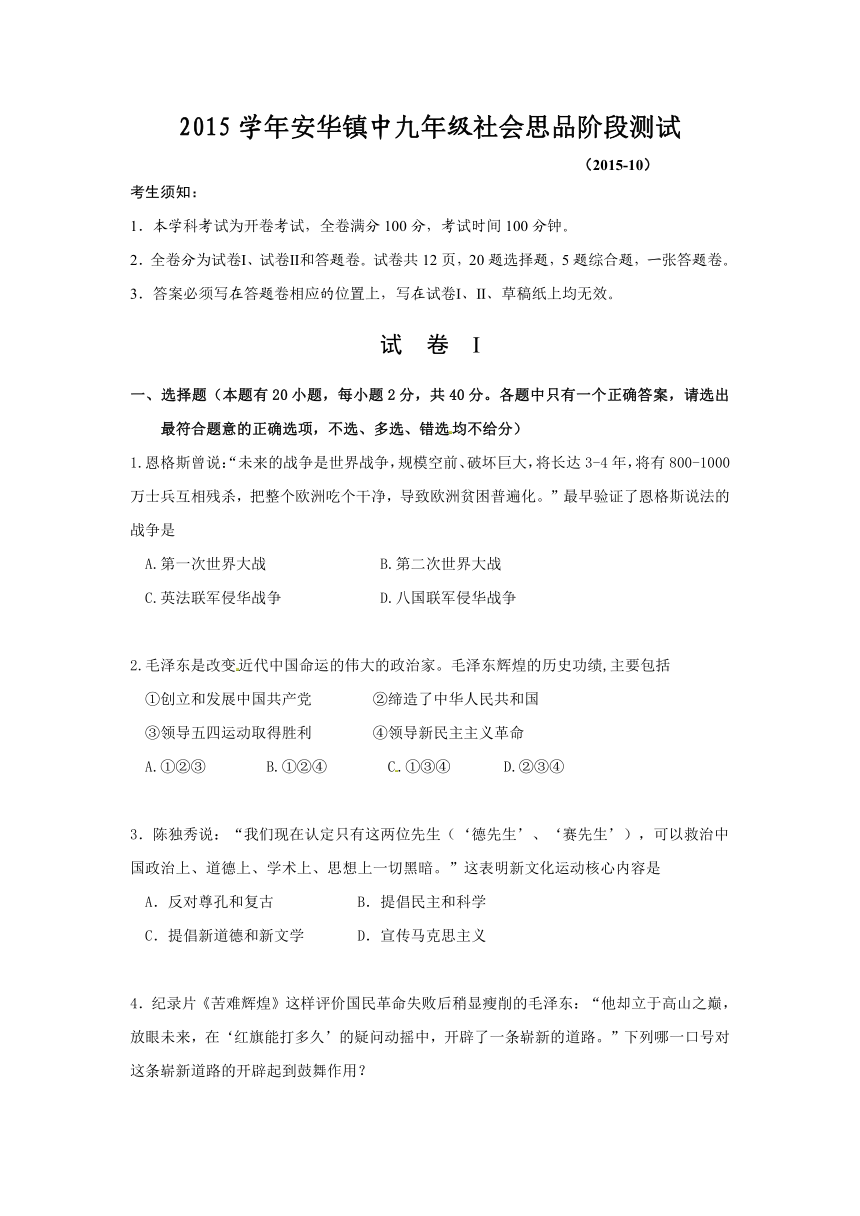 2015 学年安华镇中九年级社会思品阶段测试

（2015-10）

考生须知：

1．本学科考试为开卷考试，全卷满分 100 分，考试时间 100 分钟。

2．全卷分为试卷I、试卷II和答题卷。试卷共 12 页，20 题选择题，5 题综合题，一张答题卷。

3．答案必须写在答题卷相应的位置上，写在试卷I、II、草稿纸上均无效。

试 卷 I

一、选择题（本题有 20 小题，每小题 2 分，共 40 分。各题中只有一个正确答案，请选出最符合题意的正确选项，不选、多选、错选均不给分）

1.恩格斯曾说:“未来的战争是世界战争，规模空前、破坏巨大，将长达 3-4 年，将有 800-1000 万士兵互相残杀，把整个欧洲吃个干净，导致欧洲贫困普遍化。”最早验证了恩格斯说法的战争是

A.第一次世界大战　　B.第二次世界大战

C.英法联军侵华战争　　D.八国联军侵华战争

2.毛泽东是改变近代中国命运的伟大的政治家。毛泽东辉煌的历史功绩,主要包括

①创立和发展中国共产党　　②缔造了中华人民共和国

③领导五四运动取得胜利　　④领导新民主主义革命

A.①②③　　B.①②④　　C.①③④　　D.②③④

3．陈独秀说：“我们现在认定只有这两位先生（‘德先生’、‘赛先生’），可以救治中国政治上、道德上、学术上、思想上一切黑暗。”这表明新文化运动核心内容是

A．反对尊孔和复古　　B．提倡民主和科学

C．提倡新道德和新文学　　D．宣传马克思主义

4．纪录片《苦难辉煌》这样评价国民革命失败后稍显瘦削的毛泽东：“他却立于高山之巅，放眼未来，在‘红旗能打多久’的疑问动摇中，开辟了一条崭新的道路。”下列哪一口号对这条崭新道路的开辟起到鼓舞作用？